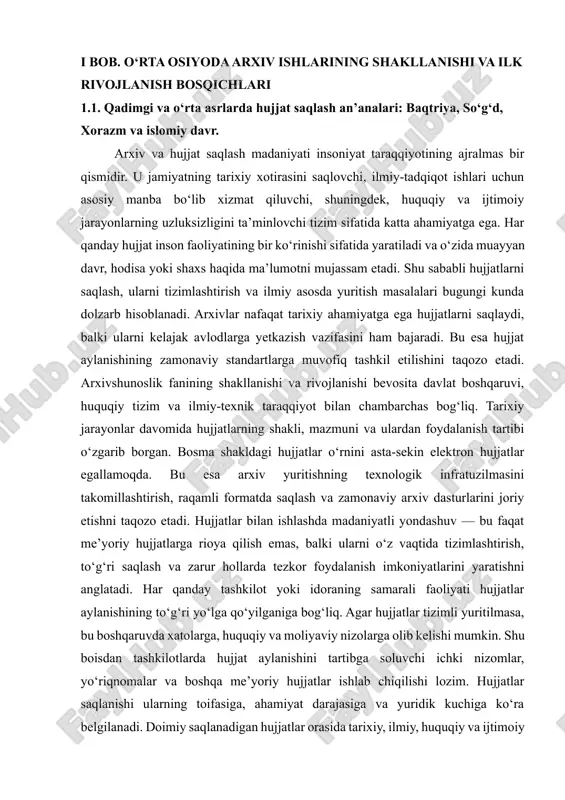 I BOB. O‘RTA OSIYODA ARXIV ISHLARINING SHAKLLANISHI VA ILK RIVOJLANISH BOSQICHLARI
1.1. Qadimgi va o‘rta asrlarda hujjat saqlash an’analari: Baqtriya, So‘g‘d, Xorazm va islomiy davr.

Arxiv va hujjat saqlash madaniyati insoniyat taraqqiyotining ajralmas bir qismidir. U jamiyatning tarixiy xotirasini saqlovchi, ilmiy-tadqiqot ishlari uchun asosiy manba bo‘lib xizmat qiluvchi, shuningdek, huquqiy va ijtimoiy jarayonlarning uzluksizligini ta’minlovchi tizim sifatida katta ahamiyatga ega. Har qanday hujjat inson faoliyatining bir ko‘rinishi sifatida yaratiladi va o‘zida muayyan davr, hodisa yoki shaxs haqida ma’lumotni mujassam etadi. Shu sababli hujjatlarni saqlash, ularni tizimlashtirish va ilmiy asosda yuritish masalalari bugungi kunda dolzarb hisoblanadi. Arxivlar nafaqat tarixiy ahamiyatga ega hujjatlarni saqlaydi, balki ularni kelajak avlodlarga yetkazish vazifasini ham bajaradi. Bu esa hujjat aylanishining zamonaviy standartlarga muvofiq tashkil etilishini taqozo etadi. Arxivshunoslik fanining shakllanishi va rivojlanishi bevosita davlat boshqaruvi, huquqiy tizim va ilmiy-texnik taraqqiyot bilan chambarchas bog‘liq. Tarixiy jarayonlar davomida hujjatlarning shakli, mazmuni va ulardan foydalanish tartibi o‘zgarib borgan. Bosma shakldagi hujjatlar o‘rnini asta-sekin elektron hujjatlar egallamoqda. Bu esa arxiv yuritishning texnologik infratuzilmasini takomillashtirish, raqamli formatda saqlash va zamonaviy arxiv dasturlarini joriy etishni taqozo etadi. Hujjatlar bilan ishlashda madaniyatli yondashuv — bu faqat me’yoriy hujjatlarga rioya qilish emas, balki ularni o‘z vaqtida tizimlashtirish, to‘g‘ri saqlash va zarur hollarda tezkor foydalanish imkoniyatlarini yaratishni anglatadi. Har qanday tashkilot yoki idoraning samarali faoliyati hujjatlar aylanishining to‘g‘ri yo‘lga qo‘yilganiga bog‘liq. Agar hujjatlar tizimli yuritilmasa, bu boshqaruvda xatolarga, huquqiy va moliyaviy nizolarga olib kelishi mumkin. Shu boisdan tashkilotlarda hujjat aylanishini tartibga soluvchi ichki nizomlar, yo‘riqnomalar va boshqa me’yoriy hujjatlar ishlab chiqilishi lozim. Hujjatlar saqlanishi ularning toifasiga, ahamiyat darajasiga va yuridik kuchiga ko‘ra belgilanadi. Doimiy saqlanadigan hujjatlar orasida tarixiy, ilmiy, huquqiy va ijtimoiy

FaylHub.uz